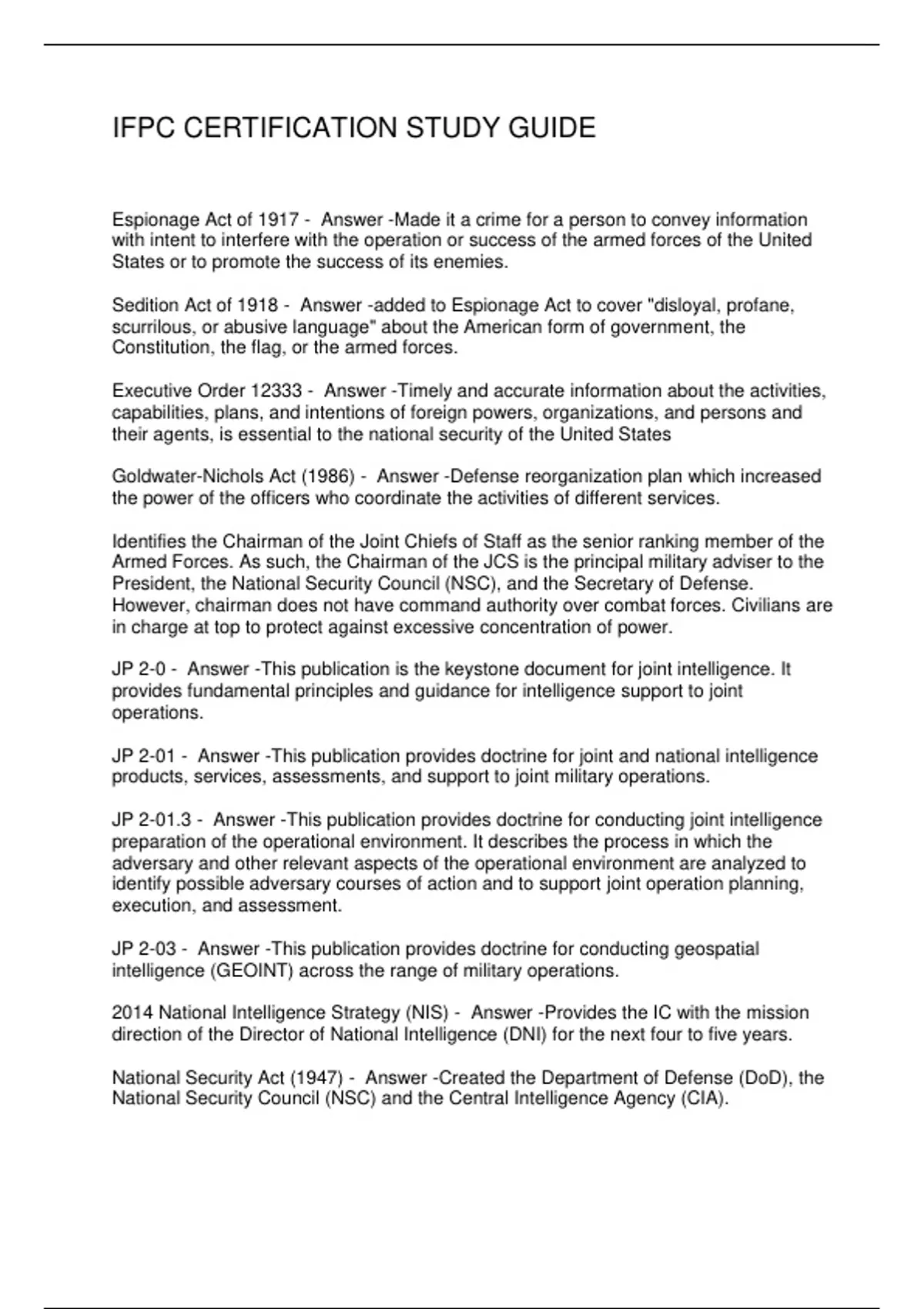 IFPC CERTIFICATION STUDY GUIDE

Espionage Act of 1917 - Answer -Made it a crime for a person to convey information with intent to interfere with the operation or success of the armed forces of the United States or to promote the success of its enemies.

Sedition Act of 1918 - Answer -added to Espionage Act to cover "disloyal, profane, scurrilous, or abusive language" about the American form of government, the Constitution, the flag, or the armed forces.

Executive Order 12333 - Answer -Timely and accurate information about the activities, capabilities, plans, and intentions of foreign powers, organizations, and persons and their agents, is essential to the national security of the United States

Goldwater-Nichols Act (1986) - Answer -Defense reorganization plan which increased the power of the officers who coordinate the activities of different services.

Identifies the Chairman of the Joint Chiefs of Staff as the senior ranking member of the Armed Forces. As such, the Chairman of the JCS is the principal military adviser to the President, the National Security Council (NSC), and the Secretary of Defense. However, chairman does not have command authority over combat forces. Civilians are in charge at top to protect against excessive concentration of power.

JP 2-0 - Answer -This publication is the keystone document for joint intelligence. It provides fundamental principles and guidance for intelligence support to joint operations.

JP 2-01 - Answer -This publication provides doctrine for joint and national intelligence products, services, assessments, and support to joint military operations.

JP 2-01.3 - Answer -This publication provides doctrine for conducting joint intelligence preparation of the operational environment. It describes the process in which the adversary and other relevant aspects of the operational environment are analyzed to identify possible adversary courses of action and to support joint operation planning, execution, and assessment.

JP 2-03 - Answer -This publication provides doctrine for conducting geospatial intelligence (GEOINT) across the range of military operations.

2014 National Intelligence Strategy (NIS) - Answer -Provides the IC with the mission direction of the Director of National Intelligence (DNI) for the next four to five years.

National Security Act (1947) - Answer -Created the Department of Defense (DoD), the National Security Council (NSC) and the Central Intelligence Agency (CIA).